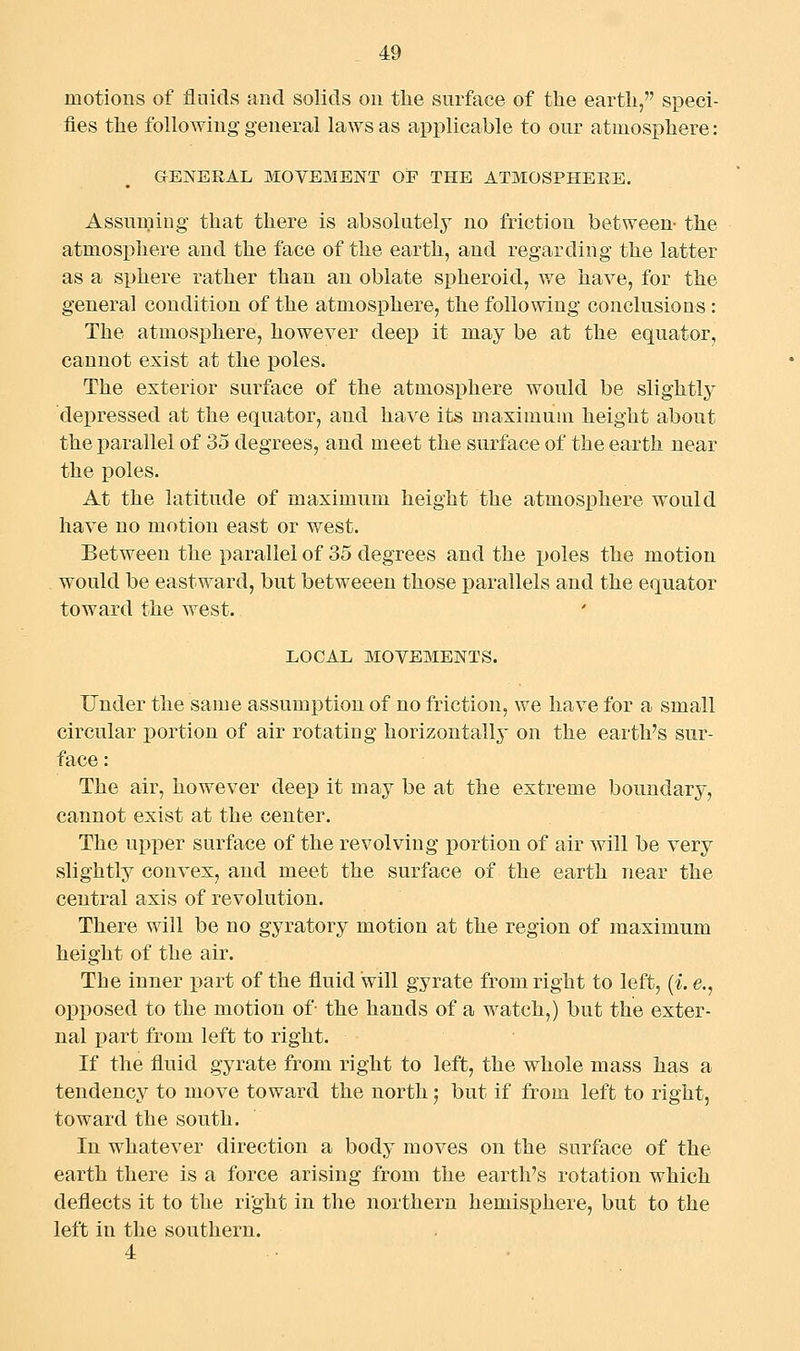 49

motions of fluids and solids on the surface of the earth," specifies the following general laws as applicable to our atmosphere:

GENERAL MOVEMENT OF THE ATMOSPHERE.

Assuming that there is absolutely no friction between the atmosphere and the face of the earth, and regarding the latter as a sphere rather than an oblate spheroid, we have, for the general condition of the atmosphere, the following conclusions:

The atmosphere, however deep it may be at the equator, cannot exist at the poles.

The exterior surface of the atmosphere would be slightly depressed at the equator, and have its maximum height about the parallel of 35 degrees, and meet the surface of the earth near the poles.

At the latitude of maximum height the atmosphere would have no motion east or west.

Between the parallel of 35 degrees and the poles the motion would be eastward, but betweeen those parallels and the equator toward the west.

LOCAL MOVEMENTS.

Under the same assumption of no friction, we have for a small circular portion of air rotating horizontally on the earth's surface:

The air, however deep it may be at the extreme boundary, cannot exist at the center.

The upper surface of the revolving portion of air will be very slightly convex, and meet the surface of the earth near the central axis of revolution.

There will be no gyratory motion at the region of maximum height of the air.

The inner part of the fluid will gyrate from right to left, (i. e., opposed to the motion of the hands of a watch,) but the external part from left to right.

If the fluid gyrate from right to left, the whole mass has a tendency to move toward the north; but if from left to right, toward the south.

In whatever direction a body moves on the surface of the earth there is a force arising from the earth's rotation which deflects it to the right in the northern hemisphere, but to the left in the southern.

4